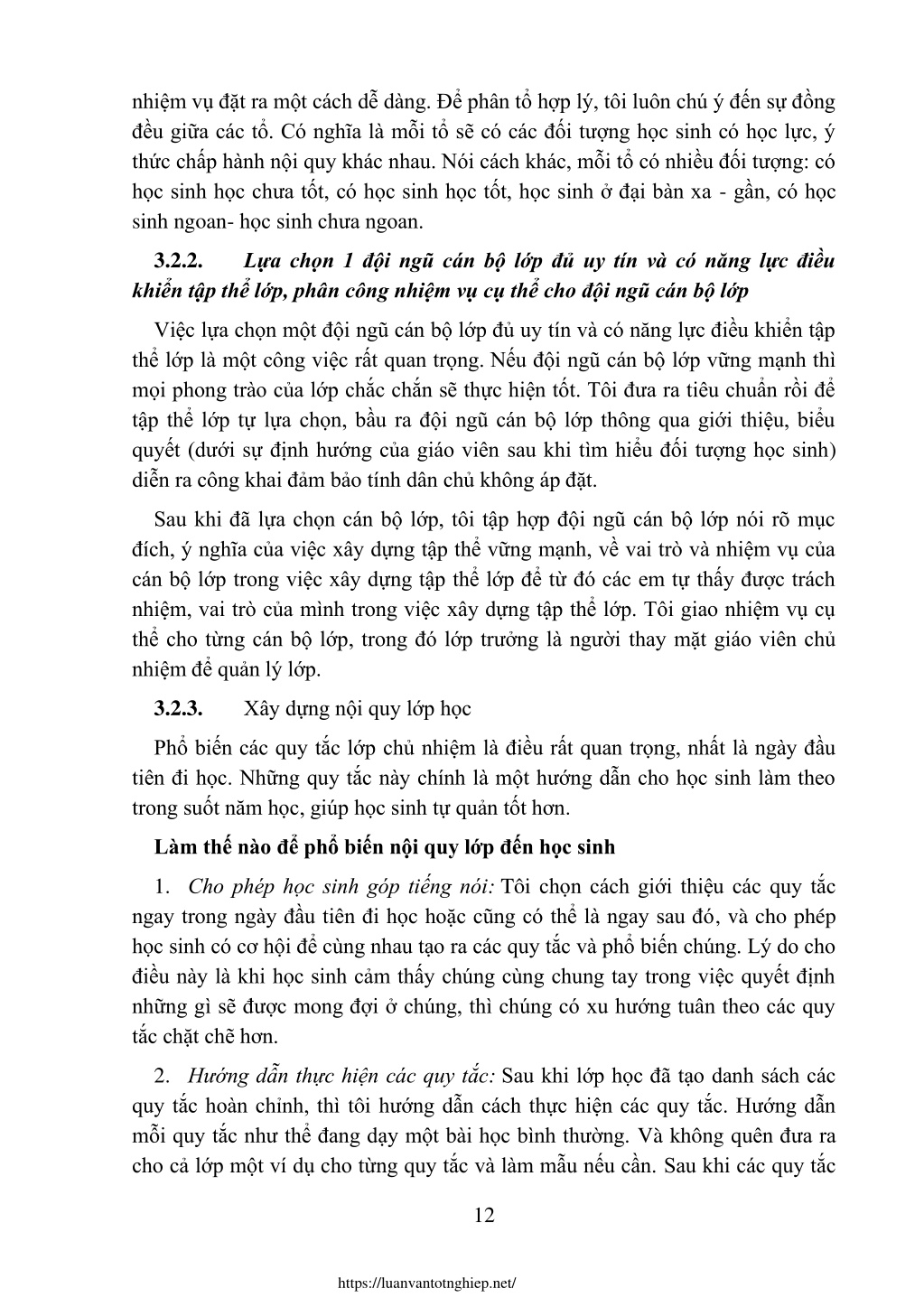 nhiệm vụ đặt ra một cách dễ dàng. Để phân tổ hợp lý, tôi luôn chú ý đến sự đồng đều giữa các tổ. Có nghĩa là mỗi tổ sẽ có các đối tượng học sinh có học lực, ý thức chấp hành nội quy khác nhau. Nói cách khác, mỗi tổ có nhiều đối tượng: có học sinh học chưa tốt, có học sinh học tốt, học sinh ở đại bàn xa - gần, có học sinh ngoan- học sinh chưa ngoan.

3.2.2. Lựa chọn 1 đội ngũ cán bộ lớp đủ uy tín và có năng lực điều khiển tập thể lớp, phân công nhiệm vụ cụ thể cho đội ngũ cán bộ lớp

Việc lựa chọn một đội ngũ cán bộ lớp đủ uy tín và có năng lực điều khiển tập thể lớp là một công việc rất quan trọng. Nếu đội ngũ cán bộ lớp vững mạnh thì mọi phong trào của lớp chắc chắn sẽ thực hiện tốt. Tôi đưa ra tiêu chuẩn rồi để tập thể lớp tự lựa chọn, bầu ra đội ngũ cán bộ lớp thông qua giới thiệu, biểu quyết (dưới sự định hướng của giáo viên sau khi tìm hiểu đối tượng học sinh) diễn ra công khai đảm bảo tính dân chủ không áp đặt.

Sau khi đã lựa chọn cán bộ lớp, tôi tập hợp đội ngũ cán bộ lớp nói rõ mục đích, ý nghĩa của việc xây dựng tập thể vững mạnh, về vai trò và nhiệm vụ của cán bộ lớp trong việc xây dựng tập thể lớp để từ đó các em tự thấy được trách nhiệm, vai trò của mình trong việc xây dựng tập thể lớp. Tôi giao nhiệm vụ cụ thể cho từng cán bộ lớp, trong đó lớp trưởng là người thay mặt giáo viên chủ nhiệm để quản lý lớp.

3.2.3. Xây dựng nội quy lớp học

Phổ biến các quy tắc lớp chủ nhiệm là điều rất quan trọng, nhất là ngày đầu tiên đi học. Những quy tắc này chính là một hướng dẫn cho học sinh làm theo trong suốt năm học, giúp học sinh tự quản tốt hơn.

Làm thế nào để phổ biến nội quy lớp đến học sinh

1. Cho phép học sinh góp tiếng nói: Tôi chọn cách giới thiệu các quy tắc ngay trong ngày đầu tiên đi học hoặc cũng có thể là ngay sau đó, và cho phép học sinh có cơ hội để cùng nhau tạo ra các quy tắc và phổ biến chúng. Lý do cho điều này là khi học sinh cảm thấy chúng cùng chung tay trong việc quyết định những gì sẽ được mong đợi ở chúng, thì chúng có xu hướng tuân theo các quy tắc chặt chẽ hơn.

2. Hướng dẫn thực hiện các quy tắc: Sau khi lớp học đã tạo danh sách các quy tắc hoàn chỉnh, thì tôi hướng dẫn cách thực hiện các quy tắc. Hướng dẫn mỗi quy tắc như thể đang dạy một bài học bình thường. Và không quên đưa ra cho cả lớp một ví dụ cho từng quy tắc và làm mẫu nếu cần. Sau khi các quy tắc

12

https://luanvantotnghiep.net/